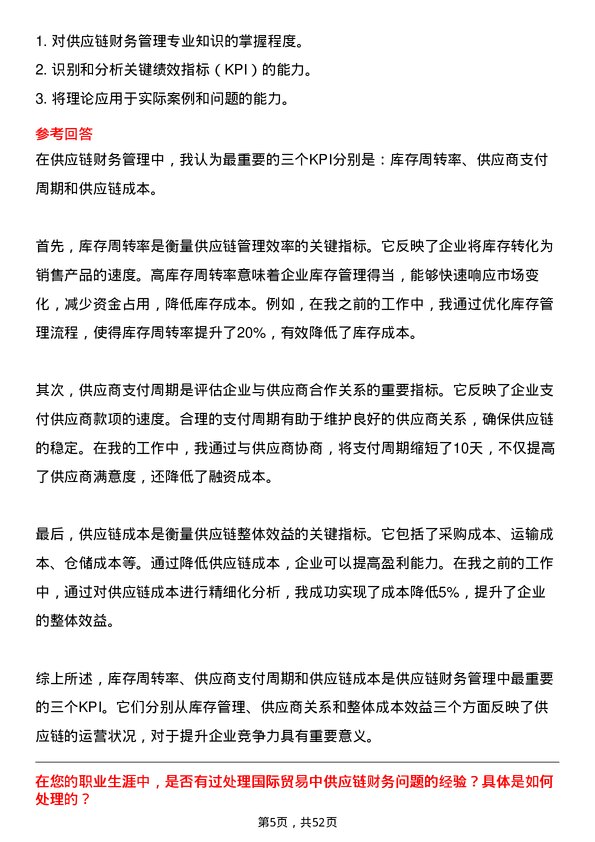 1. 对供应链财务管理专业知识的掌握程度。
2. 识别和分析关键绩效指标（KPI）的能力。
3. 将理论应用于实际案例和问题的能力。

参考回答

在供应链财务管理中，我认为最重要的三个KPI分别是：库存周转率、供应商支付周期和供应链成本。

首先，库存周转率是衡量供应链管理效率的关键指标。它反映了企业将库存转化为销售产品的速度。高库存周转率意味着企业库存管理得当，能够快速响应市场变化，减少资金占用，降低库存成本。例如，在我之前的工作中，我通过优化库存管理流程，使得库存周转率提升了20%，有效降低了库存成本。

其次，供应商支付周期是评估企业与供应商合作关系的重要指标。它反映了企业支付供应商款项的速度。合理的支付周期有助于维护良好的供应商关系，确保供应链的稳定。在我的工作中，我通过与供应商协商，将支付周期缩短了10天，不仅提高了供应商满意度，还降低了融资成本。

最后，供应链成本是衡量供应链整体效益的关键指标。它包括了采购成本、运输成本、仓储成本等。通过降低供应链成本，企业可以提高盈利能力。在我之前的工作中，通过对供应链成本进行精细化分析，我成功实现了成本降低5%，提升了企业的整体效益。

综上所述，库存周转率、供应商支付周期和供应链成本是供应链财务管理中最重要的三个KPI。它们分别从库存管理、供应商关系和整体成本效益三个方面反映了供应链的运营状况，对于提升企业竞争力具有重要意义。

在您的职业生涯中，是否有过处理国际贸易中供应链财务问题的经验？具体是如何处理的？

第5页，共52页